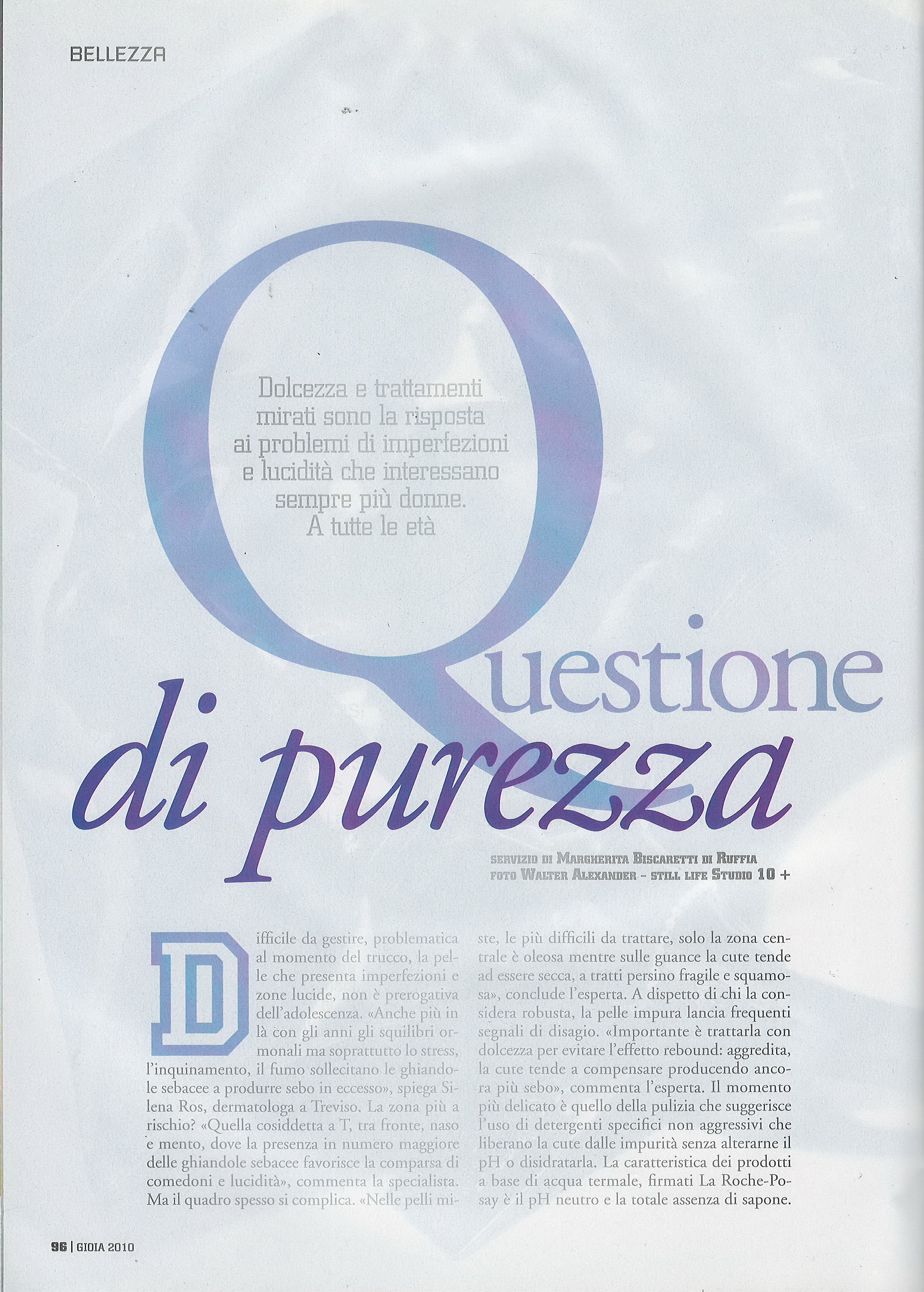 BELLEZZA

Dolcezza e trattamenti mirati sono la risposta ai problemi di imperfezioni e lucidità che interessano sempre più donne. A tutte le età

Questione di purezza

SERVIZIO DI MARGHERITA BISCARETTI DI RUFFIA
FOTO WALTER ALEXANDER - STILL LIFE STUDIO 10 +

Difficile da gestire, problematica al momento del trucco, la pelle che presenta imperfezioni e zone lucide, non è prerogativa dell'adolescenza. «Anche più in là con gli anni gli squilibri ormonali ma soprattutto lo stress, l'inquinamento, il fumo sollecitano le ghiandole sebacee a produrre sebo in eccesso», spiega Silena Ros, dermatologa a Treviso. La zona più a rischio? «Quella cosiddetta a T, tra fronte, naso e mento, dove la presenza in numero maggiore delle ghiandole sebacee favorisce la comparsa di comedoni e lucidità», commenta la specialista. Ma il quadro spesso si complica. «Nelle pelli miste, le più difficili da trattare, solo la zona centrale è oleosa mentre sulle guance la cute tende ad essere secca, a tratti persino fragile e squamosa», conclude l'esperta. A dispetto di chi la considera robusta, la pelle impura lancia frequenti segnali di disagio. «Importante è trattarla con dolcezza per evitare l'effetto rebound: aggredita, la cute tende a compensare producendo ancora più sebo», commenta l'esperta. Il momento più delicato è quello della pulizia che suggerisce l'uso di detergenti specifici non aggressivi che liberano la cute dalle impurità senza alterarne il pH o disidratarla. La caratteristica dei prodotti a base di acqua termale, firmati La Roche-Posay è il pH neutro e la totale assenza di sapone.

96 | GIOIA 2010